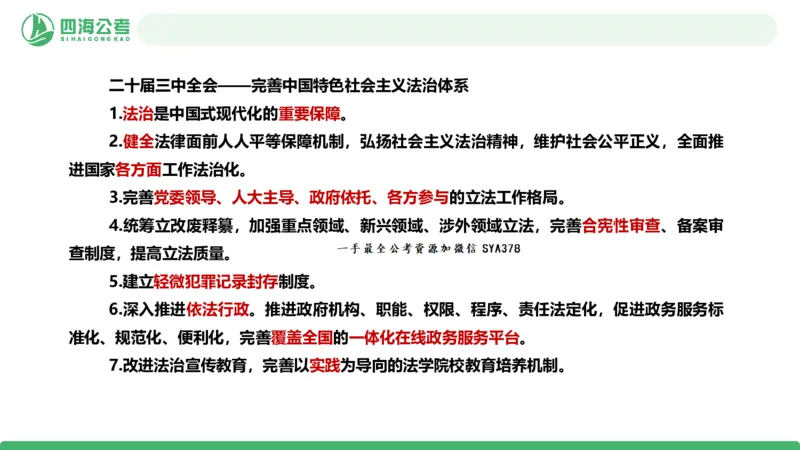 四海公考
SIHAIGONGKAO

二十届三中全会——完善中国特色社会主义法治体系

1.法治是中国式现代化的重要保障。

2.健全法律面前人人平等保障机制，弘扬社会主义法治精神，维护社会公平正义，全面推进国家各方面工作法治化。

3.完善党委领导、人大主导、政府依托、各方参与的立法工作格局。

4.统筹立改废释纂，加强重点领域、新兴领域、涉外领域立法，完善合宪性审查、备案审查制度，提高立法质量。

一手最全公考资源加微信 SYA378

5.建立轻微犯罪记录封存制度。

6.深入推进依法行政。推进政府机构、职能、权限、程序、责任法定化，促进政务服务标准化、规范化、便利化，完善覆盖全国的一体化在线政务服务平台。

7.改进法治宣传教育，完善以实践为导向的法学院校教育培养机制。